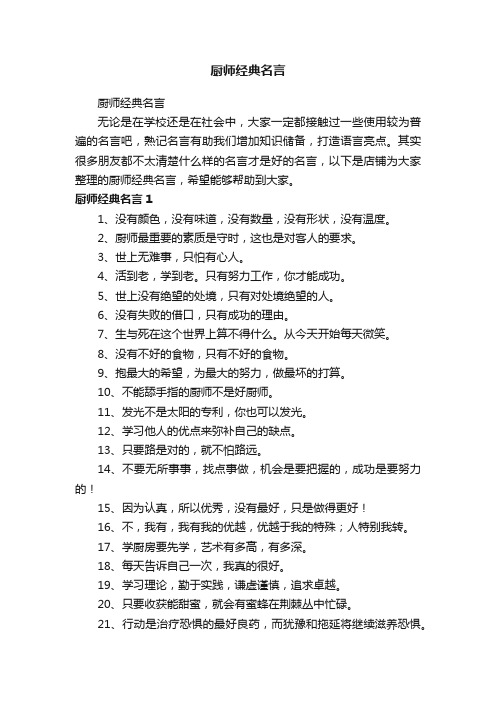 厨师经典名言

厨师经典名言

无论是在学校还是在社会中，大家一定都接触过一些使用较为普遍的名言吧，熟记名言有助我们增加知识储备，打造语言亮点。其实很多朋友都不太清楚什么样的名言才是好的名言，以下是店铺为大家整理的厨师经典名言，希望能够帮助到大家。

厨师经典名言 1

1、没有颜色，没有味道，没有数量，没有形状，没有温度。

2、厨师最重要的素质是守时，这也是对客人的要求。

3、世上无难事，只怕有心人。

4、活到老，学到老。只有努力工作，你才能成功。

5、世上没有绝望的处境，只有对处境绝望的人。

6、没有失败的借口，只有成功的理由。

7、生与死在这个世界上算不得什么。从今天开始每天微笑。

8、没有不好的食物，只有不好的食物。

9、抱最大的希望，为最大的努力，做最坏的打算。

10、不能舔手指的厨师不是好厨师。

11、发光不是太阳的专利，你也可以发光。

12、学习他人的优点来弥补自己的缺点。

13、只要路是对的，就不怕路远。

14、不要无所事事，找点事做，机会是要把握的，成功是要努力的！

15、因为认真，所以优秀，没有最好，只是做得更好！

16、不，我有，我有我的优越，优越于我的特殊；人特别我转。

17、学厨房要先学，艺术有多高，有多深。

18、每天告诉自己一次，我真的很好。

19、学习理论，勤于实践，谦虚谨慎，追求卓越。

20、只要收获能甜蜜，就会有蜜蜂在荆棘丛中忙碌。

21、行动是治疗恐惧的最好良药，而犹豫和拖延将继续滋养恐惧。